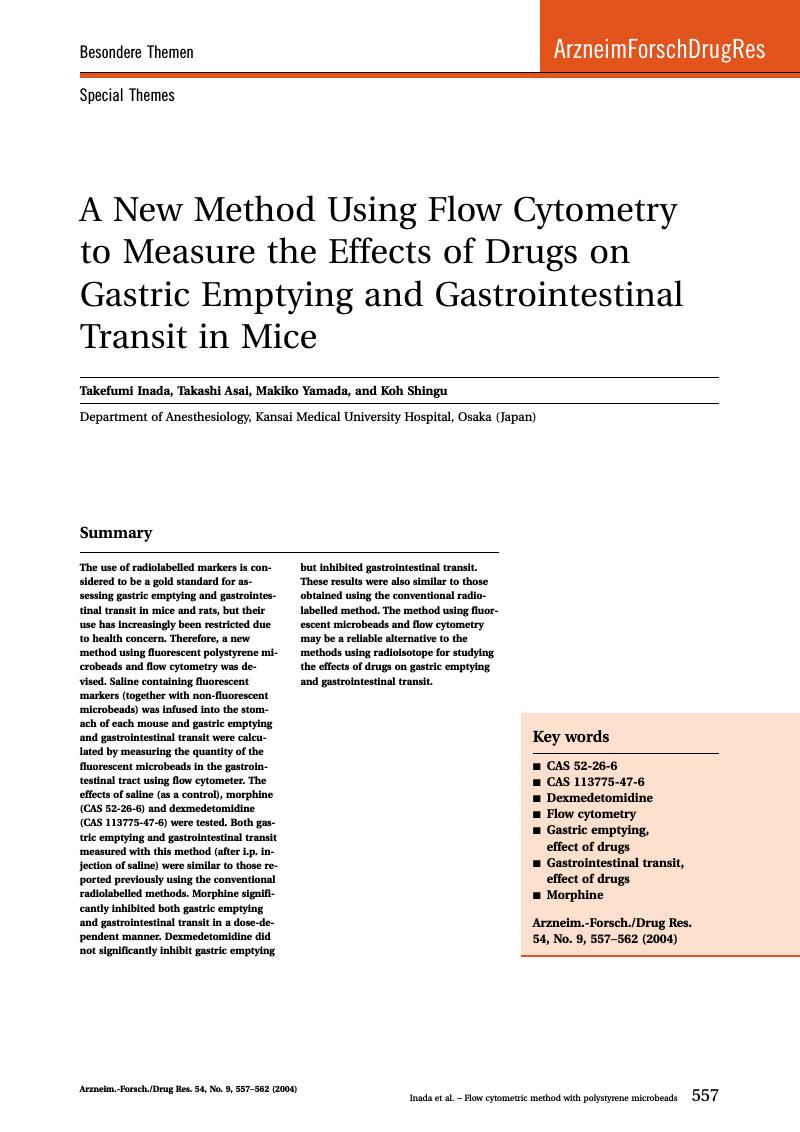 Besondere Themen

ArzneimForschDrugRes

Special Themes

A New Method Using Flow Cytometry to Measure the Effects of Drugs on Gastric Emptying and Gastrointestinal Transit in Mice

Takefumi Inada, Takashi Asai, Makiko Yamada, and Koh Shingu

Department of Anesthesiology, Kansai Medical University Hospital, Osaka (Japan)

Summary

The use of radiolabelled markers is considered to be a gold standard for assessing gastric emptying and gastrointestinal transit in mice and rats, but their use has increasingly been restricted due to health concern. Therefore, a new method using fluorescent polystyrene microbeads and flow cytometry was devised. Saline containing fluorescent markers (together with non-fluorescent microbeads) was infused into the stomach of each mouse and gastric emptying and gastrointestinal transit were calculated by measuring the quantity of the fluorescent microbeads in the gastrointestinal tract using flow cytometer. The effects of saline (as a control), morphine (CAS 52-26-6) and dexmedetomidine (CAS 113775-47-6) were tested. Both gastric emptying and gastrointestinal transit measured with this method (after i.p. injection of saline) were similar to those reported previously using the conventional radiolabelled methods. Morphine significantly inhibited both gastric emptying and gastrointestinal transit in a dose-dependent manner. Dexmedetomidine did not significantly inhibit gastric emptying but inhibited gastrointestinal transit. These results were also similar to those obtained using the conventional radiolabelled method. The method using fluorescent microbeads and flow cytometry may be a reliable alternative to the methods using radioisotope for studying the effects of drugs on gastric emptying and gastrointestinal transit.

Key words

■ CAS 52-26-6
■ CAS 113775-47-6
■ Dexmedetomidine
■ Flow cytometry
■ Gastric emptying, effect of drugs
■ Gastrointestinal transit, effect of drugs
■ Morphine

Arzneim.-Forsch./Drug Res. 54, No. 9, 557–562 (2004)

Arzneim.-Forsch./Drug Res. 54, No. 9, 557–562 (2004)

Inada et al. – Flow cytometric method with polystyrene microbeads 557